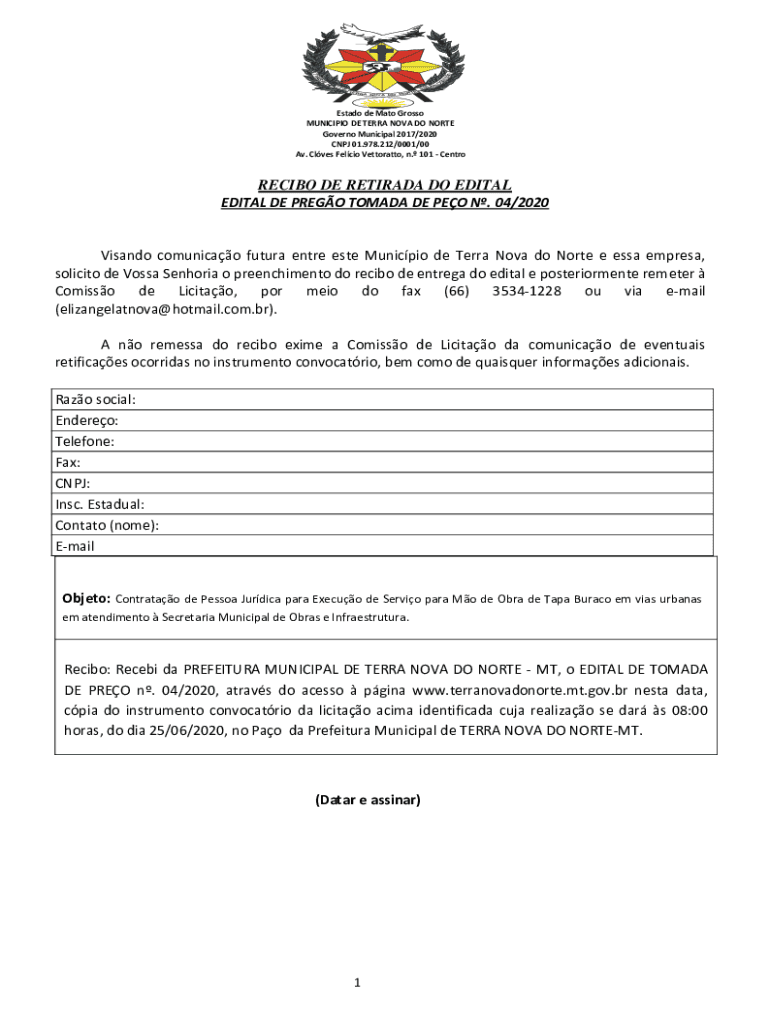 Estado de Mato Grosso
MUNICIPIO DE TERRA NOVA DO NORTE
Governo Municipal 2017/2020
CNPJ 01.978.212/0001/00
Av. Clóves Felício Vettoratto, n.º 101 - Centro

RECIBO DE RETIRADA DO EDITAL
EDITAL DE PREGÃO TOMADA DE PEÇO Nº. 04/2020

Visando comunicação futura entre este Município de Terra Nova do Norte e essa empresa, solicito de Vossa Senhoria o preenchimento do recibo de entrega do edital e posteriormente remeter à Comissão de Licitação, por meio do fax (66) 3534-1228 ou via e-mail (elizangelatnova@hotmail.com.br).

A não remessa do recibo exime a Comissão de Licitação da comunicação de eventuais retificações ocorridas no instrumento convocatório, bem como de quaisquer informações adicionais.

| Razão social: |
|---|
| Endereço: |
| Telefone: |
| Fax: |
| CNPJ: |
| Insc. Estadual: |
| Contato (nome): |
| E-mail |

Objeto: Contratação de Pessoa Jurídica para Execução de Serviço para Mão de Obra de Tapa Buraco em vias urbanas em atendimento à Secretaria Municipal de Obras e Infraestrutura.

Recibo: Recebi da PREFEITURA MUNICIPAL DE TERRA NOVA DO NORTE - MT, o EDITAL DE TOMADA DE PREÇO nº. 04/2020, através do acesso à página www.terranovadonorte.mt.gov.br nesta data, cópia do instrumento convocatório da licitação acima identificada cuja realização se dará às 08:00 horas, do dia 25/06/2020, no Paço da Prefeitura Municipal de TERRA NOVA DO NORTE-MT.

(Datar e assinar)

1